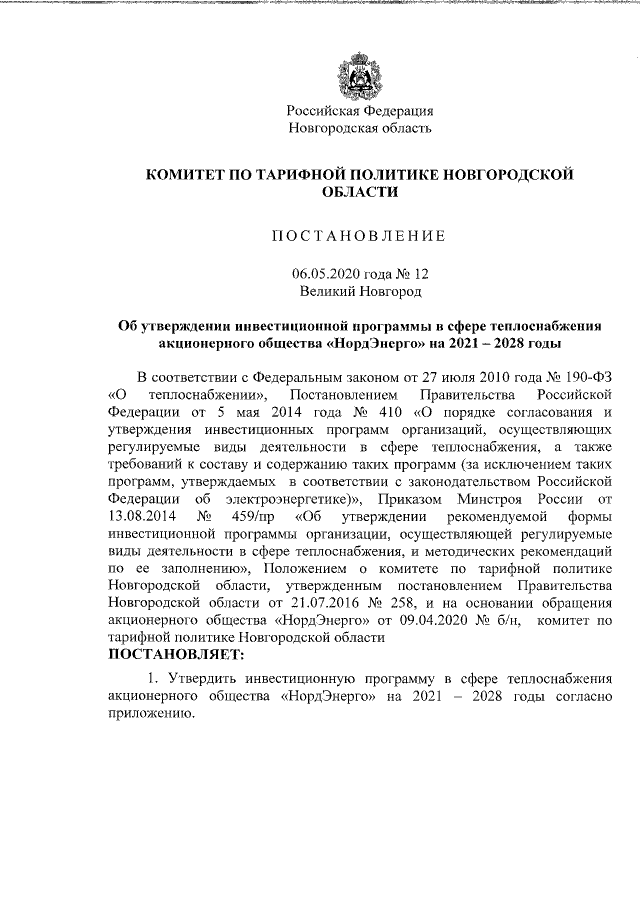 Российская Федерация
Новгородская область

КОМИТЕТ ПО ТАРИФНОЙ ПОЛИТИКЕ НОВГОРОДСКОЙ ОБЛАСТИ

ПОСТАНОВЛЕНИЕ

06.05.2020 года № 12
Великий Новгород

Об утверждении инвестиционной программы в сфере теплоснабжения акционерного общества «НордЭнерго» на 2021 – 2028 годы

В соответствии с Федеральным законом от 27 июля 2010 года № 190-ФЗ «О теплоснабжении», Постановлением Правительства Российской Федерации от 5 мая 2014 года № 410 «О порядке согласования и утверждения инвестиционных программ организаций, осуществляющих регулируемые виды деятельности в сфере теплоснабжения, а также требований к составу и содержанию таких программ (за исключением таких программ, утверждаемых в соответствии с законодательством Российской Федерации об электроэнергетике)», Приказом Минстроя России от 13.08.2014 № 459/пр «Об утверждении рекомендуемой формы инвестиционной программы организации, осуществляющей регулируемые виды деятельности в сфере теплоснабжения, и методических рекомендаций по ее заполнению», Положением о комитете по тарифной политике Новгородской области, утвержденным постановлением Правительства Новгородской области от 21.07.2016 № 258, и на основании обращения акционерного общества «НордЭнерго» от 09.04.2020 № б/н, комитет по тарифной политике Новгородской области
ПОСТАНОВЛЯЕТ:

1. Утвердить инвестиционную программу в сфере теплоснабжения акционерного общества «НордЭнерго» на 2021 – 2028 годы согласно приложению.